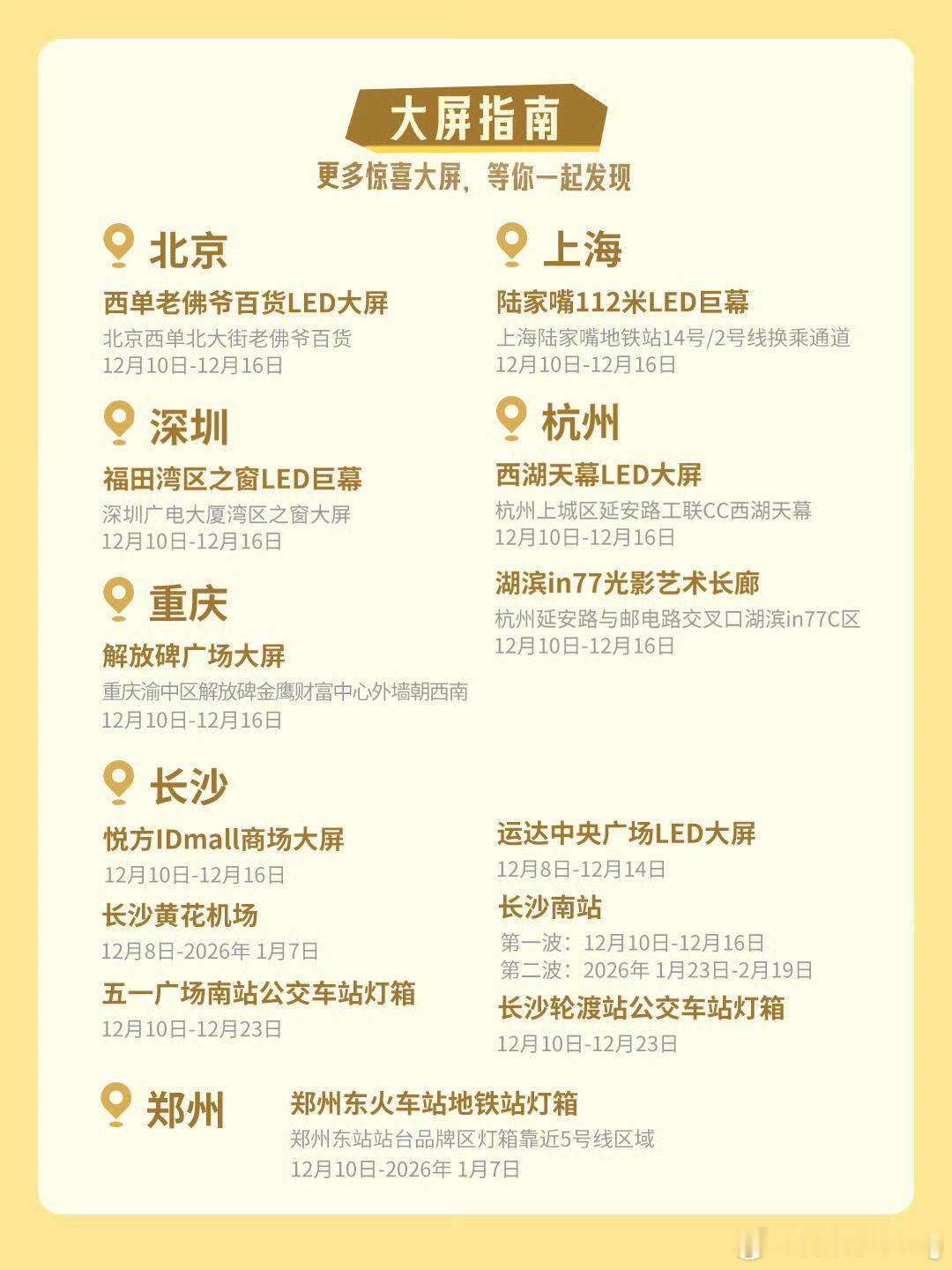 大屏指南
更多惊喜大屏，等你一起发现

北京
西单老佛爷百货LED大屏
北京西单北大街老佛爷百货
12月10日-12月16日

深圳
福田湾区之窗LED巨幕
深圳广电大厦湾区之窗大屏
12月10日-12月16日

重庆
解放碑广场大屏
重庆渝中区解放碑金鹰财富中心外墙朝西南
12月10日-12月16日

上海
陆家嘴112米LED巨幕
上海陆家嘴地铁站14号/2号线换乘通道
12月10日-12月16日

杭州
西湖天幕LED大屏
杭州上城区延安路工联CC西湖天幕
12月10日-12月16日

湖滨in77光影艺术长廊
杭州延安路与邮电路交叉口湖滨in77C区
12月10日-12月16日

长沙
悦方IDmall商场大屏
12月10日-12月16日
长沙黄花机场
12月8日-2026年1月7日
五一广场南站公交车站灯箱
12月10日-12月23日

运达中央广场LED大屏
12月8日-12月14日
长沙南站
第一波：12月10日-12月16日
第二波：2026年1月23日-2月19日
长沙轮渡站公交车站灯箱
12月10日-12月23日

郑州
郑州东火车站地铁站灯箱
郑州东站站台品牌区灯箱靠近5号线区域
12月10日-2026年1月7日